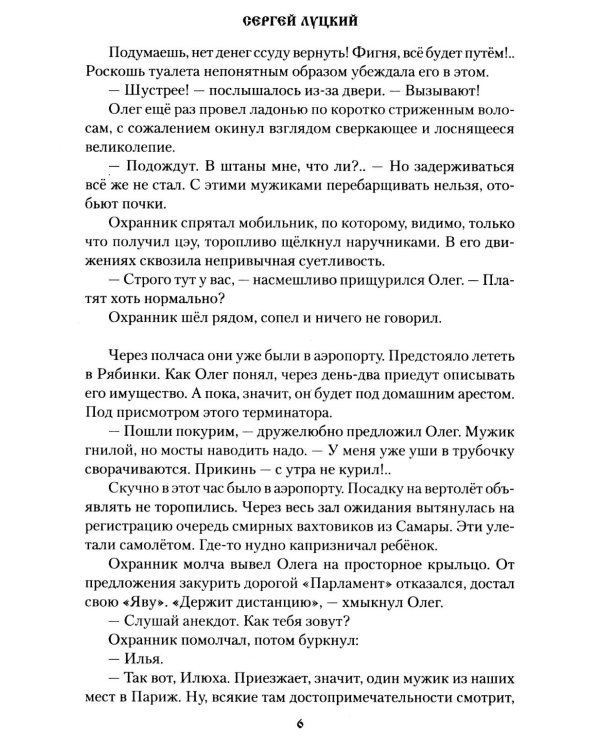 СЕРГЕЙ ЛУЦКИЙ

Подумаешь, нет денег ссуду вернуть! Фигня, всё будет путём!.. Роскошь туалета непонятным образом убеждала его в этом.

— Шустрее! — послышалось из-за двери. — Вызывают!

Олег ещё раз провел ладонью по коротко стриженным волосам, с сожалением окинул взглядом сверкающее и лоснящееся великолепие.

— Подождут. В штаны мне, что ли?.. — Но задерживаться всё же не стал. С этими мужиками перебарщивать нельзя, отобьют почки.

Охранник спрятал мобильник, по которому, видимо, только что получил цэу, торопливо щёлкнул наручниками. В его движениях сквозила непривычная суетливость.

— Строго тут у вас, — насмешливо прищурился Олег. — Платят хоть нормально?

Охранник шёл рядом, сопел и ничего не говорил.

Через полчаса они уже были в аэропорту. Предстояло лететь в Рябинки. Как Олег понял, через день-два приедут описывать его имущество. А пока, значит, он будет под домашним арестом. Под присмотром этого терминатора.

— Пошли покурим, — дружелюбно предложил Олег. Мужик гнилой, но мосты наводить надо. — У меня уже уши в трубочку сворачиваются. Прикинь — с утра не курил!..

Скучно в этот час было в аэропорту. Посадку на вертолёт объявлять не торопились. Через весь зал ожидания вытянулась на регистрацию очередь смирных вахтовиков из Самары. Эти улетали самолётом. Где-то нудно капризничал ребёнок.

Охранник молча вывел Олега на просторное крыльцо. От предложения закурить дорогой «Парламент» отказался, достал свою «Яву». «Держит дистанцию», — хмыкнул Олег.

— Слушай анекдот. Как тебя зовут?

Охранник помолчал, потом буркнул:

— Илья.

— Так вот, Илюха. Приезжает, значит, один мужик из наших мест в Париж. Ну, всякие там достопримечательности смотрит,

6